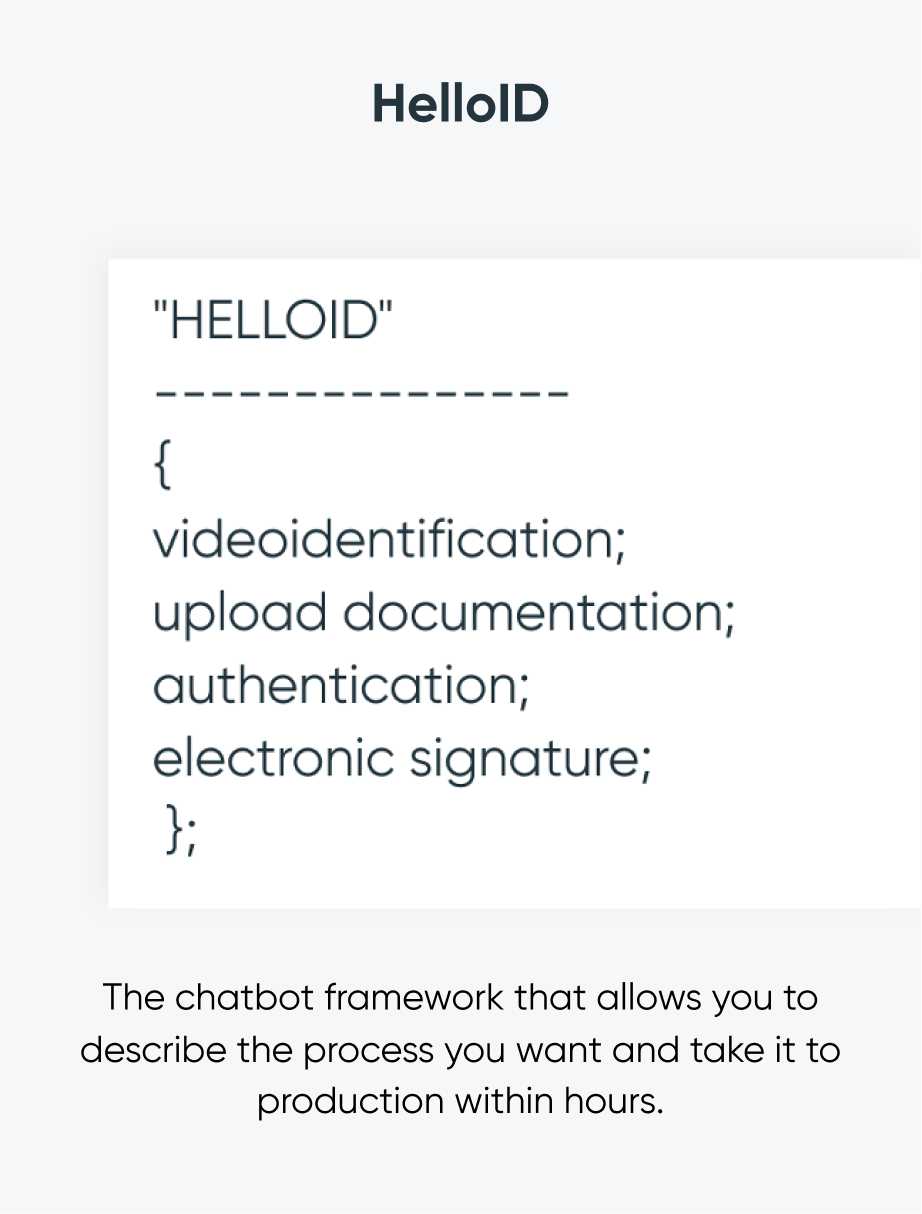 HelloID

"HELLOID"
---------------
{
videoidentification;
upload documentation;
authentication;
electronic signature;
};

The chatbot framework that allows you to describe the process you want and take it to production within hours.